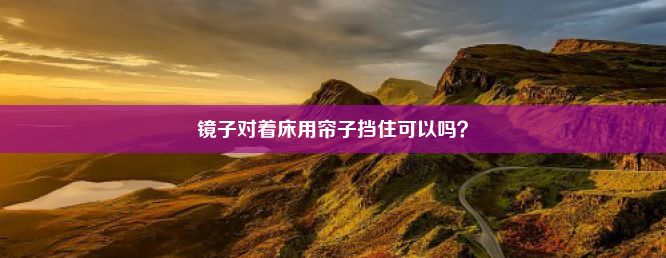 镜子对着床用帘子挡住可以吗？